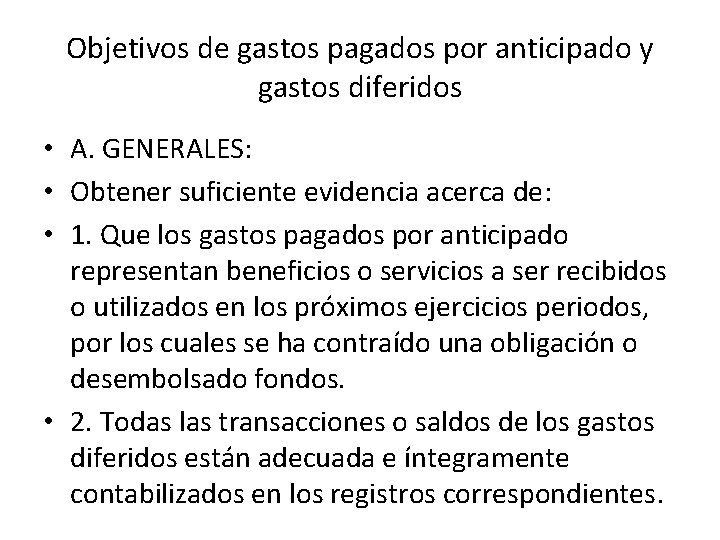 Objetivos de gastos pagados por anticipado y gastos diferidos

• A. GENERALES:
• Obtener suficiente evidencia acerca de:
• 1. Que los gastos pagados por anticipado representan beneficios o servicios a ser recibidos o utilizados en los próximos ejercicios periodos, por los cuales se ha contraído una obligación o desembolsado fondos.
• 2. Todas las transacciones o saldos de los gastos diferidos están adecuada e íntegramente contabilizados en los registros correspondientes.